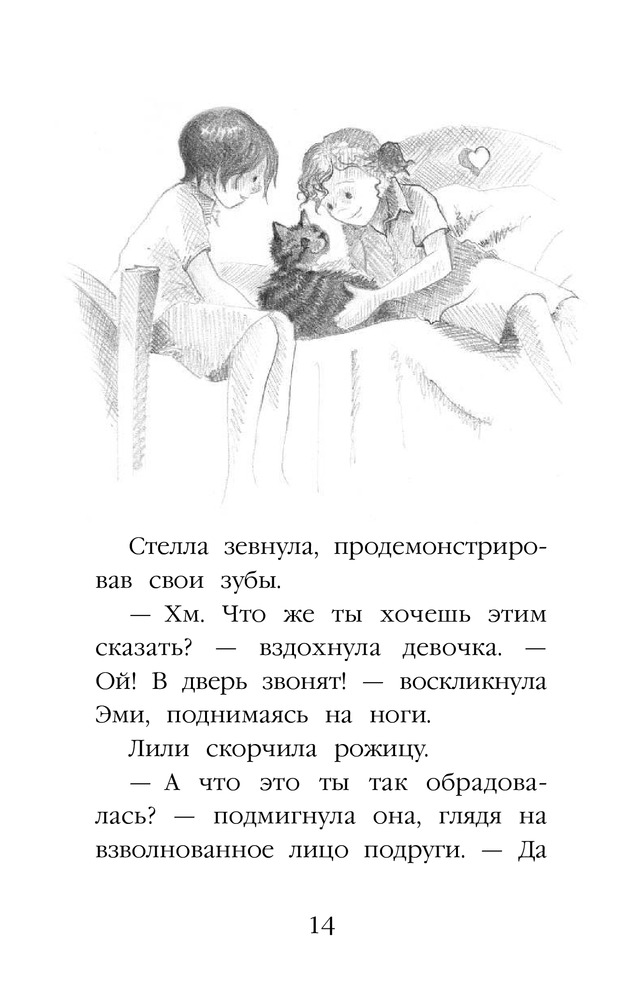 Стелла зевнула, продемонстрировав свои зубы.

— Хм. Что же ты хочешь этим сказать? — вздохнула девочка. — Ой! В дверь звонят! — воскликнула Эми, поднимаясь на ноги.

Лили скорчила рожицу.

— А что это ты так обрадовалась? — подмигнула она, глядя на взволнованное лицо подруги. — Да

14